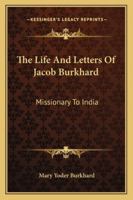 KESSINGER'S LEGACY REPRINTS

The Life And Letters Of Jacob Burkhard

Missionary To India

Mary Yoder Burkhard